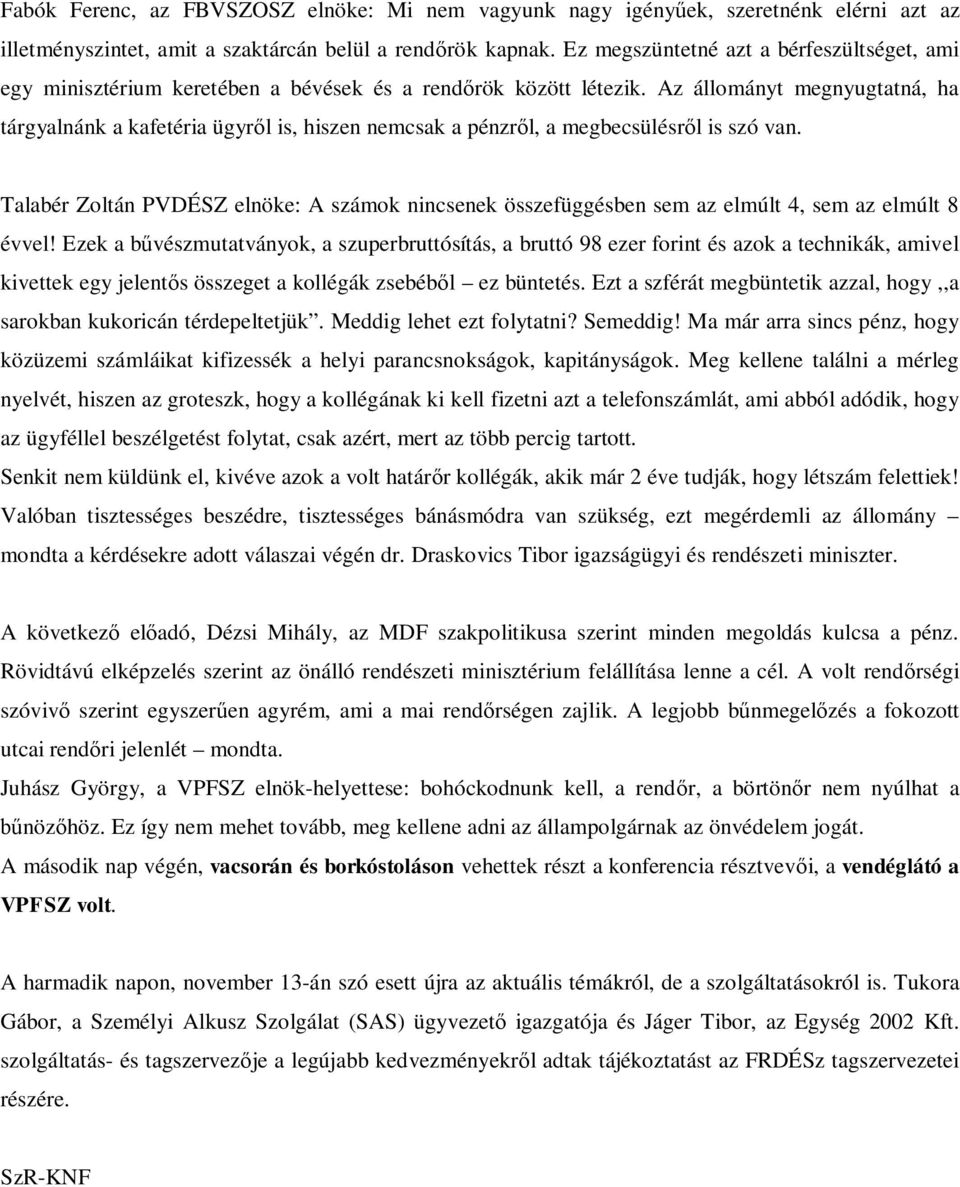 Fabók Ferenc, az FBVSZOSZ elnöke: Mi nem vagyunk nagy igényűek, szeretnénk elérni azt az illetményszintet, amit a szaktárcán belül a rendőrök kapnak. Ez megszüntetné azt a bérfeszültséget, ami egy minisztérium keretében a bévések és a rendőrök között létezik. Az állományt megnyugtatná, ha tárgyalnánk a kafetéria ügyről is, hiszen nemcsak a pénzről, a megbecsülésről is szó van.

Talabér Zoltán PVDÉSZ elnöke: A számok nincsenek összefüggésben sem az elmúlt 4, sem az elmúlt 8 évvel! Ezek a bűvészmutatványok, a szuperbruttósítás, a bruttó 98 ezer forint és azok a technikák, amivel kivettek egy jelentős összeget a kollégák zsebéből – ez büntetés. Ezt a szférát megbüntetik azzal, hogy ,,a sarokban kukoricán térdepeltetjük". Meddig lehet ezt folytatni? Semeddig! Ma már arra sincs pénz, hogy közüzemi számláikat kifizessék a helyi parancsnokságok, kapitányságok. Meg kellene találni a mérleg nyelvét, hiszen az groteszk, hogy a kollégának ki kell fizetni azt a telefonszámlát, ami abból adódik, hogy az ügyféllel beszélgetést folytat, csak azért, mert az több percig tartott.
Senkit nem küldünk el, kivéve azok a volt határőr kollégák, akik már 2 éve tudják, hogy létszám felettiek! Valóban tisztességes beszédre, tisztességes bánásmódra van szükség, ezt megérdemli az állomány – mondta a kérdésekre adott válaszai végén dr. Draskovics Tibor igazságügyi és rendészeti miniszter.

A következő előadó, Dézsi Mihály, az MDF szakpolitikusa szerint minden megoldás kulcsa a pénz. Rövidtávú elképzelés szerint az önálló rendészeti minisztérium felállítása lenne a cél. A volt rendőrségi szóvivő szerint egyszerűen agyrém, ami a mai rendőrségen zajlik. A legjobb bűnmegelőzés a fokozott utcai rendőri jelenlét – mondta.
Juhász György, a VPFSZ elnök-helyettese: bohóckodnunk kell, a rendőr, a börtönőr nem nyúlhat a bűnözőhöz. Ez így nem mehet tovább, meg kellene adni az állampolgárnak az önvédelem jogát.
A második nap végén, vacsorán és borkóstoláson vehettek részt a konferencia résztvevői, a vendéglátó a VPFSZ volt.

A harmadik napon, november 13-án szó esett újra az aktuális témákról, de a szolgáltatásokról is. Tukora Gábor, a Személyi Alkusz Szolgálat (SAS) ügyvezető igazgatója és Jáger Tibor, az Egység 2002 Kft. szolgáltatás- és tagszervezője a legújabb kedvezményekről adtak tájékoztatást az FRDÉSz tagszervezetei részére.

SzR-KNF